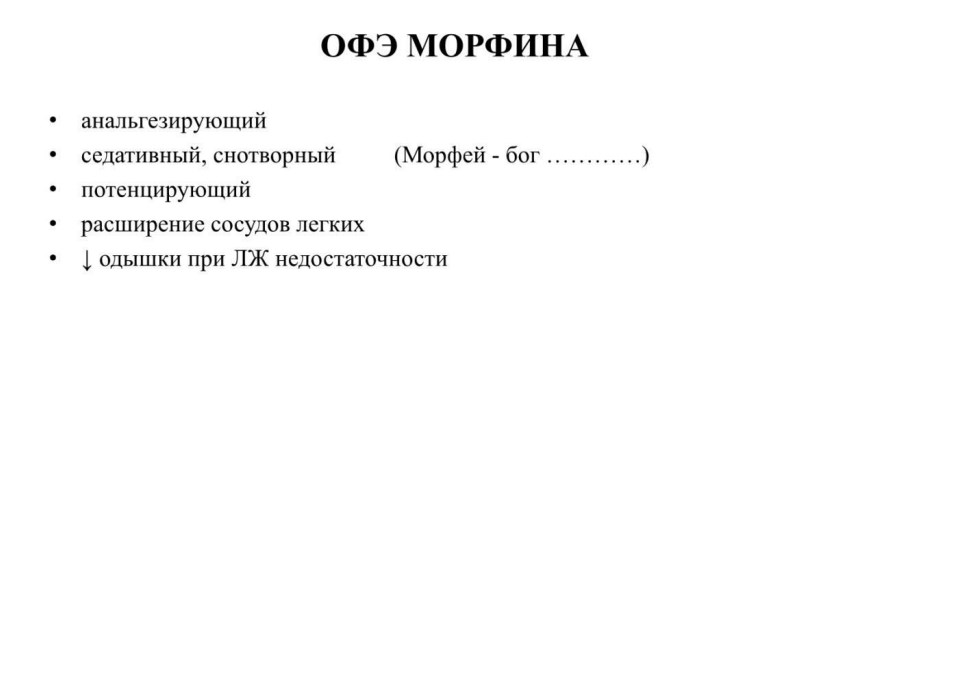 ОФЭ МОРФИНА

• анальгезирующий
• седативный, снотворный (Морфей - бог …………)
• потенцирующий
• расширение сосудов легких
• ↓ одышки при ЛЖ недостаточности